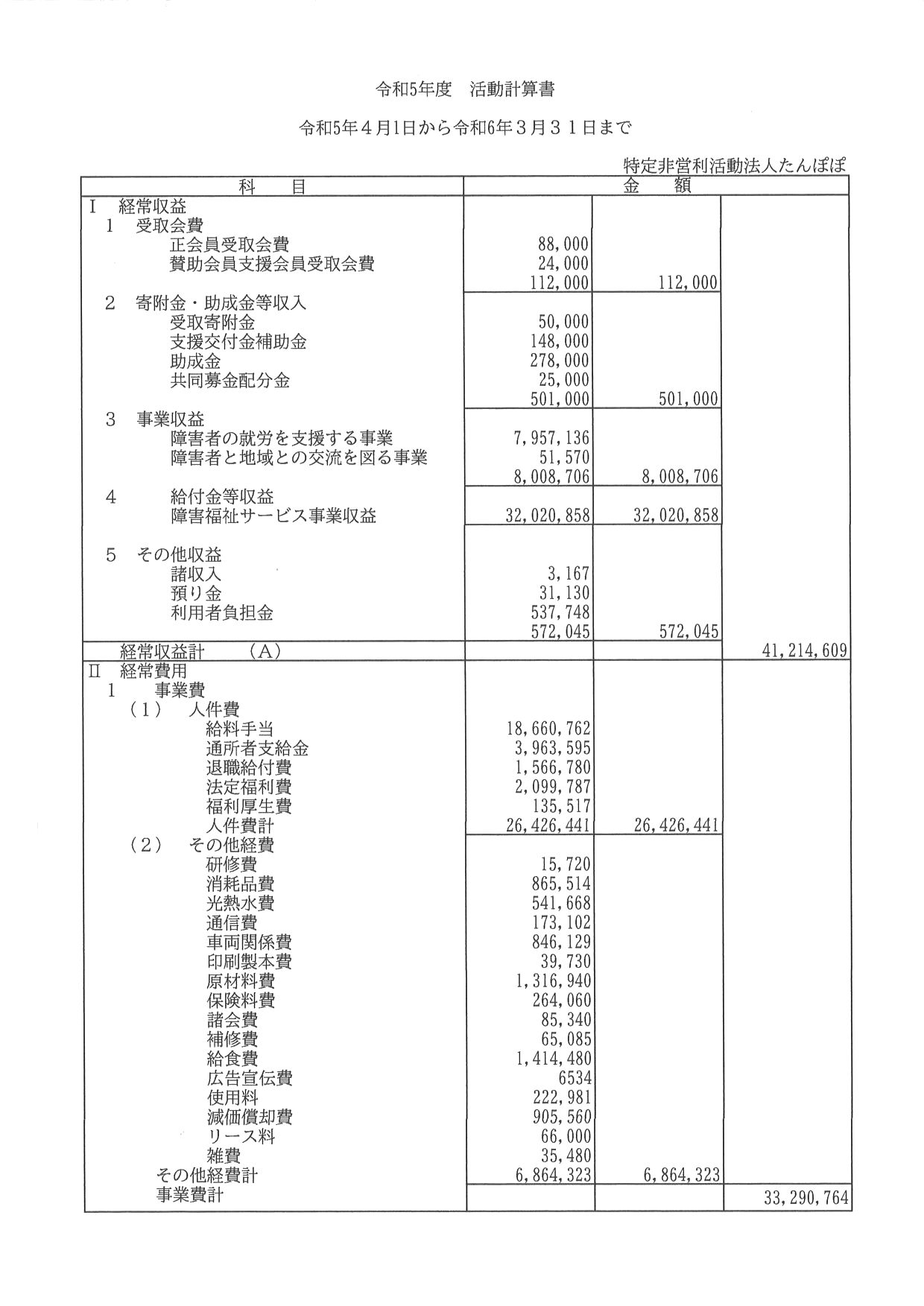 令和5年度　活動計算書

令和5年４月1日から令和6年３月３１日まで

特定非営利活動法人たんぽぽ

| 科　目 | 金　額 | | |
|---|---|---|---|
| Ⅰ　経常収益 | | | |
| 1　受取会費 | | | |
| 正会員受取会費 | 88,000 | | |
| 賛助会員支援会員受取会費 | 24,000 | | |
| | 112,000 | 112,000 | |
| 2　寄附金・助成金等収入 | | | |
| 受取寄附金 | 50,000 | | |
| 支援交付金補助金 | 148,000 | | |
| 助成金 | 278,000 | | |
| 共同募金配分金 | 25,000 | | |
| | 501,000 | 501,000 | |
| 3　事業収益 | | | |
| 障害者の就労を支援する事業 | 7,957,136 | | |
| 障害者と地域との交流を図る事業 | 51,570 | | |
| | 8,008,706 | 8,008,706 | |
| 4　給付金等収益 | | | |
| 障害福祉サービス事業収益 | 32,020,858 | 32,020,858 | |
| 5　その他収益 | | | |
| 諸収入 | 3,167 | | |
| 預り金 | 31,130 | | |
| 利用者負担金 | 537,748 | | |
| | 572,045 | 572,045 | |
| 経常収益計　（A） | | | 41,214,609 |
| Ⅱ　経常費用 | | | |
| 1　事業費 | | | |
| （1）　人件費 | | | |
| 給料手当 | 18,660,762 | | |
| 通所者支給金 | 3,963,595 | | |
| 退職給付費 | 1,566,780 | | |
| 法定福利費 | 2,099,787 | | |
| 福利厚生費 | 135,517 | | |
| 人件費計 | 26,426,441 | 26,426,441 | |
| （2）　その他経費 | | | |
| 研修費 | 15,720 | | |
| 消耗品費 | 865,514 | | |
| 光熱水費 | 541,668 | | |
| 通信費 | 173,102 | | |
| 車両関係費 | 846,129 | | |
| 印刷製本費 | 39,730 | | |
| 原材料費 | 1,316,940 | | |
| 保険料費 | 264,060 | | |
| 諸会費 | 85,340 | | |
| 補修費 | 65,085 | | |
| 給食費 | 1,414,480 | | |
| 広告宣伝費 | 6534 | | |
| 使用料 | 222,981 | | |
| 減価償却費 | 905,560 | | |
| リース料 | 66,000 | | |
| 雑費 | 35,480 | | |
| その他経費計 | 6,864,323 | 6,864,323 | |
| 事業費計 | | | 33,290,764 |